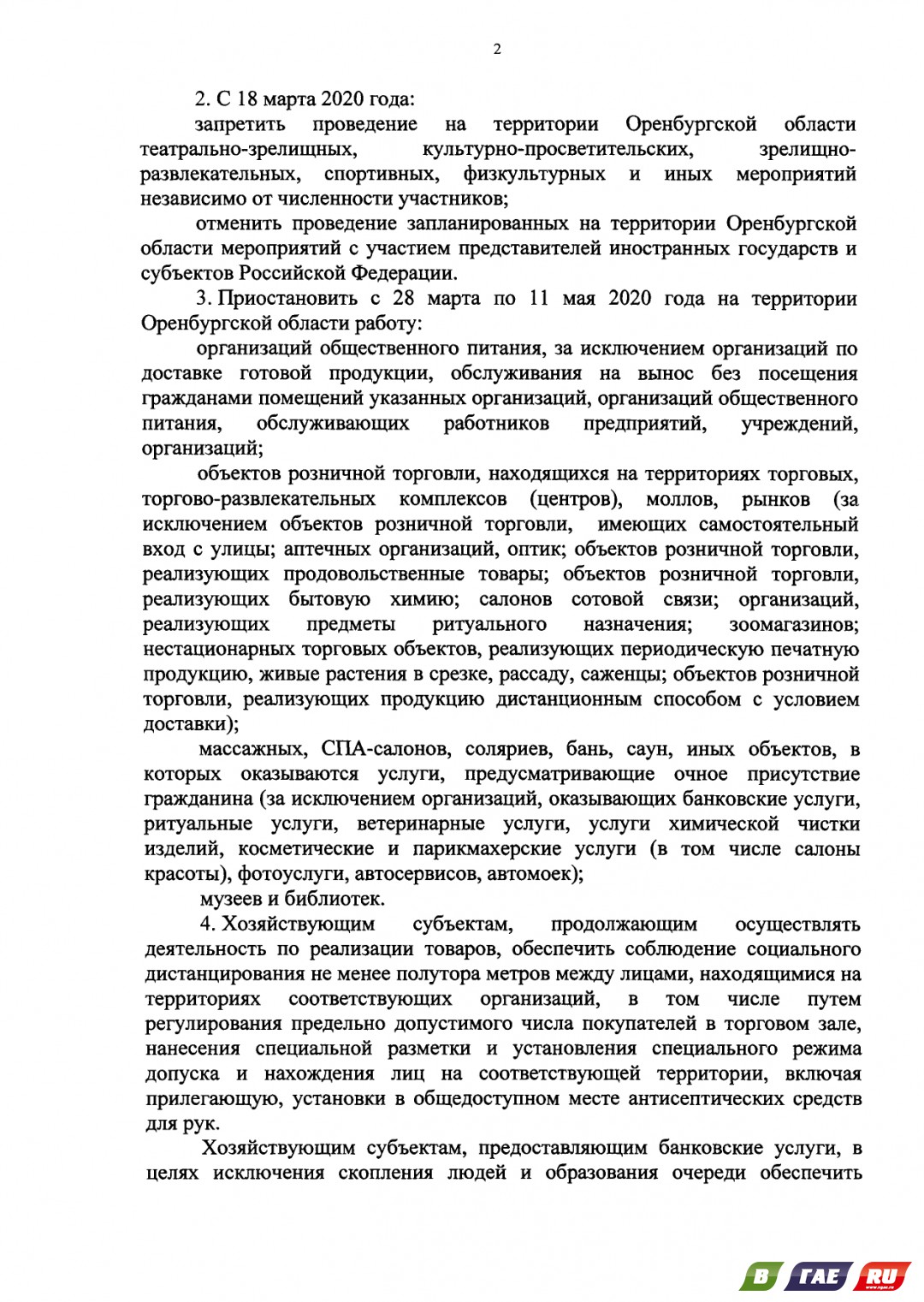 2

2. С 18 марта 2020 года:

запретить проведение на территории Оренбургской области театрально-зрелищных, культурно-просветительских, зрелищно-развлекательных, спортивных, физкультурных и иных мероприятий независимо от численности участников;

отменить проведение запланированных на территории Оренбургской области мероприятий с участием представителей иностранных государств и субъектов Российской Федерации.

3. Приостановить с 28 марта по 11 мая 2020 года на территории Оренбургской области работу:

организаций общественного питания, за исключением организаций по доставке готовой продукции, обслуживания на вынос без посещения гражданами помещений указанных организаций, организаций общественного питания, обслуживающих работников предприятий, учреждений, организаций;

объектов розничной торговли, находящихся на территориях торговых, торгово-развлекательных комплексов (центров), моллов, рынков (за исключением объектов розничной торговли, имеющих самостоятельный вход с улицы; аптечных организаций, оптик; объектов розничной торговли, реализующих продовольственные товары; объектов розничной торговли, реализующих бытовую химию; салонов сотовой связи; организаций, реализующих предметы ритуального назначения; зоомагазинов; нестационарных торговых объектов, реализующих периодическую печатную продукцию, живые растения в срезке, рассаду, саженцы; объектов розничной торговли, реализующих продукцию дистанционным способом с условием доставки);

массажных, СПА-салонов, соляриев, бань, саун, иных объектов, в которых оказываются услуги, предусматривающие очное присутствие гражданина (за исключением организаций, оказывающих банковские услуги, ритуальные услуги, ветеринарные услуги, услуги химической чистки изделий, косметические и парикмахерские услуги (в том числе салоны красоты), фотоуслуги, автосервисов, автомоек);

музеев и библиотек.

4. Хозяйствующим субъектам, продолжающим осуществлять деятельность по реализации товаров, обеспечить соблюдение социального дистанцирования не менее полутора метров между лицами, находящимися на территориях соответствующих организаций, в том числе путем регулирования предельно допустимого числа покупателей в торговом зале, нанесения специальной разметки и установления специального режима допуска и нахождения лиц на соответствующей территории, включая прилегающую, установки в общедоступном месте антисептических средств для рук.

Хозяйствующим субъектам, предоставляющим банковские услуги, в целях исключения скопления людей и образования очереди обеспечить

В ГАЕ RU